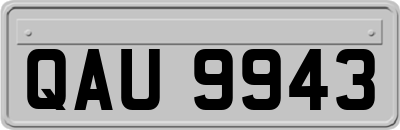 QAU 9943